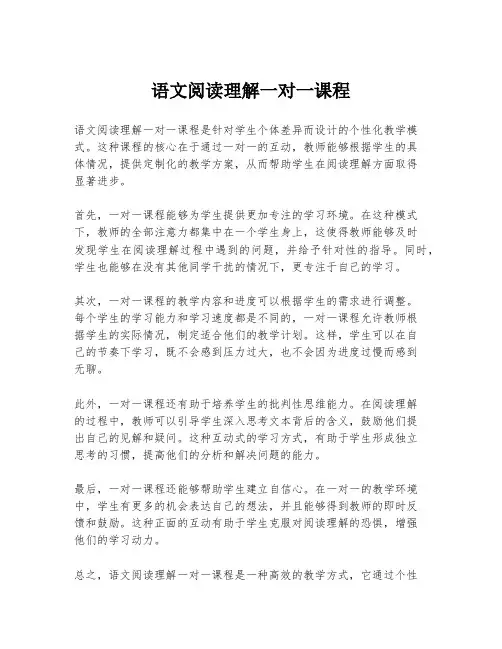 语文阅读理解一对一课程

语文阅读理解一对一课程是针对学生个体差异而设计的个性化教学模式。这种课程的核心在于通过一对一的互动，教师能够根据学生的具体情况，提供定制化的教学方案，从而帮助学生在阅读理解方面取得显著进步。

首先，一对一课程能够为学生提供更加专注的学习环境。在这种模式下，教师的全部注意力都集中在一个学生身上，这使得教师能够及时发现学生在阅读理解过程中遇到的问题，并给予针对性的指导。同时，学生也能够在没有其他同学干扰的情况下，更专注于自己的学习。

其次，一对一课程的教学内容和进度可以根据学生的需求进行调整。每个学生的学习能力和学习速度都是不同的，一对一课程允许教师根据学生的实际情况，制定适合他们的教学计划。这样，学生可以在自己的节奏下学习，既不会感到压力过大，也不会因为进度过慢而感到无聊。

此外，一对一课程还有助于培养学生的批判性思维能力。在阅读理解的过程中，教师可以引导学生深入思考文本背后的含义，鼓励他们提出自己的见解和疑问。这种互动式的学习方式，有助于学生形成独立思考的习惯，提高他们的分析和解决问题的能力。

最后，一对一课程还能够帮助学生建立自信心。在一对一的教学环境中，学生有更多的机会表达自己的想法，并且能够得到教师的即时反馈和鼓励。这种正面的互动有助于学生克服对阅读理解的恐惧，增强他们的学习动力。

总之，语文阅读理解一对一课程是一种高效的教学方式，它通过个性